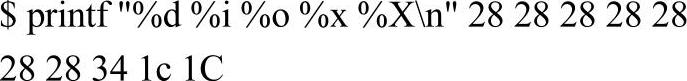 $ printf "%d %i %o %x %X\n" 28 28 28 28 28

28 28 34 1c 1C